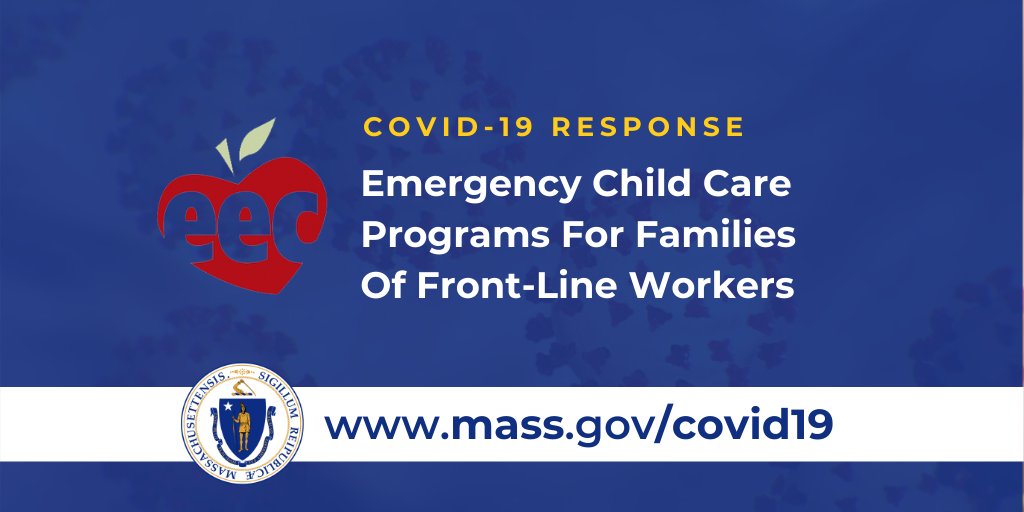 eec

COVID-19 RESPONSE

Emergency Child Care Programs For Families Of Front-Line Workers

SIGILLUM REIPUBLICÆ MASSACHUSETTENSIS

www.mass.gov/covid19